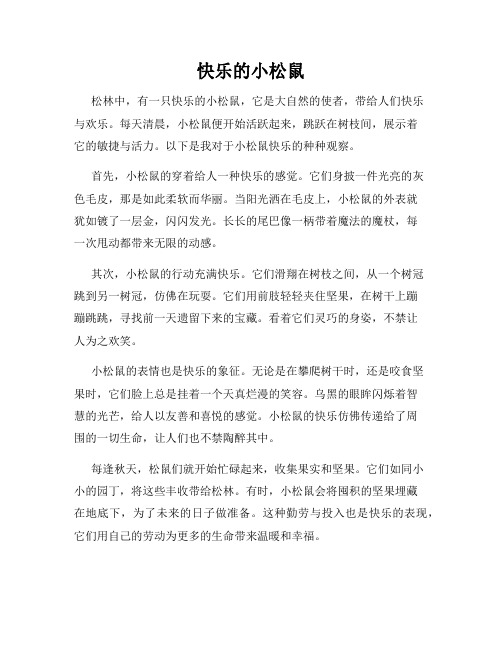 快乐的小松鼠

松林中，有一只快乐的小松鼠，它是大自然的使者，带给人们快乐与欢乐。每天清晨，小松鼠便开始活跃起来，跳跃在树枝间，展示着它的敏捷与活力。以下是我对于小松鼠快乐的种种观察。

首先，小松鼠的穿着给人一种快乐的感觉。它们身披一件光亮的灰色毛皮，那是如此柔软而华丽。当阳光洒在毛皮上，小松鼠的外表就犹如镀了一层金，闪闪发光。长长的尾巴像一柄带着魔法的魔杖，每一次甩动都带来无限的动感。

其次，小松鼠的行动充满快乐。它们滑翔在树枝之间，从一个树冠跳到另一树冠，仿佛在玩耍。它们用前肢轻轻夹住坚果，在树干上蹦蹦跳跳，寻找前一天遗留下来的宝藏。看着它们灵巧的身姿，不禁让人为之欢笑。

小松鼠的表情也是快乐的象征。无论是在攀爬树干时，还是咬食坚果时，它们脸上总是挂着一个天真烂漫的笑容。乌黑的眼眸闪烁着智慧的光芒，给人以友善和喜悦的感觉。小松鼠的快乐仿佛传递给了周围的一切生命，让人们也不禁陶醉其中。

每逢秋天，松鼠们就开始忙碌起来，收集果实和坚果。它们如同小小的园丁，将这些丰收带给松林。有时，小松鼠会将囤积的坚果埋藏在地底下，为了未来的日子做准备。这种勤劳与投入也是快乐的表现，它们用自己的劳动为更多的生命带来温暖和幸福。